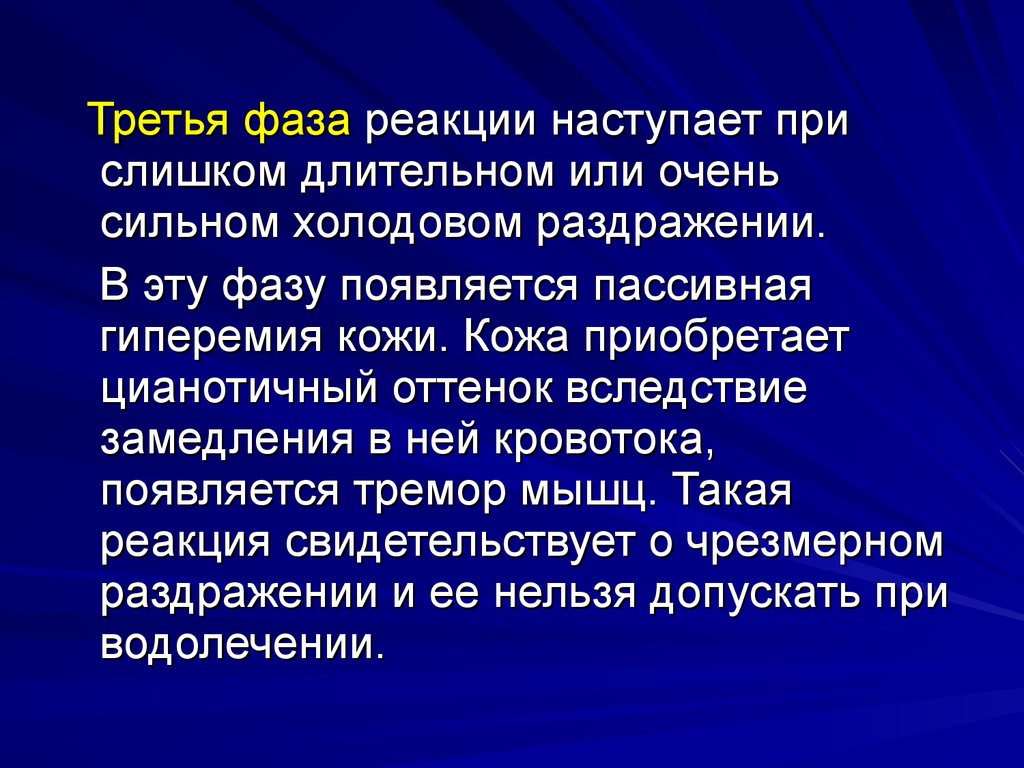 Третья фаза реакции наступает при слишком длительном или очень сильном холодовом раздражении.

В эту фазу появляется пассивная гиперемия кожи. Кожа приобретает цианотичный оттенок вследствие замедления в ней кровотока, появляется тремор мышц. Такая реакция свидетельствует о чрезмерном раздражении и ее нельзя допускать при водолечении.